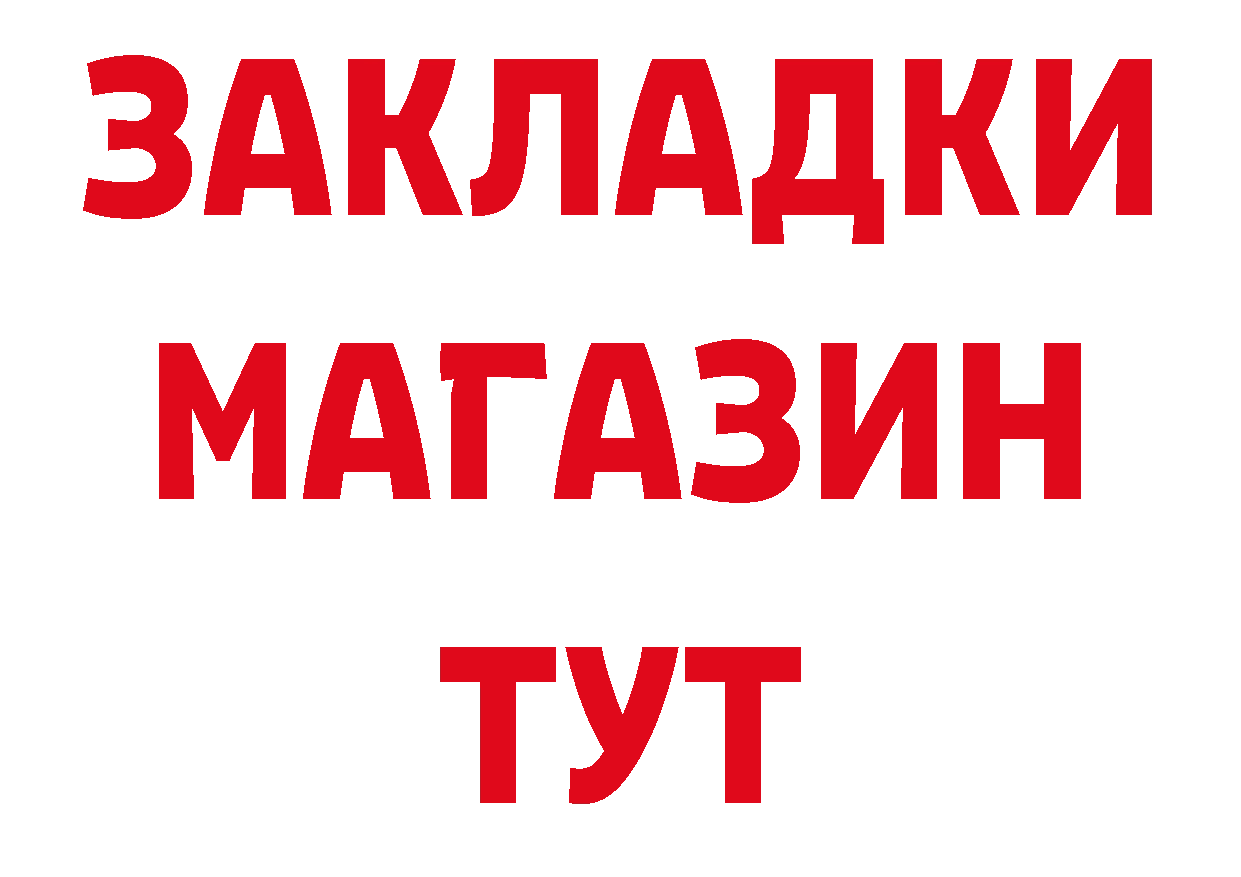 ЗАКЛАДКИ
МАГАЗИН
ТУТ